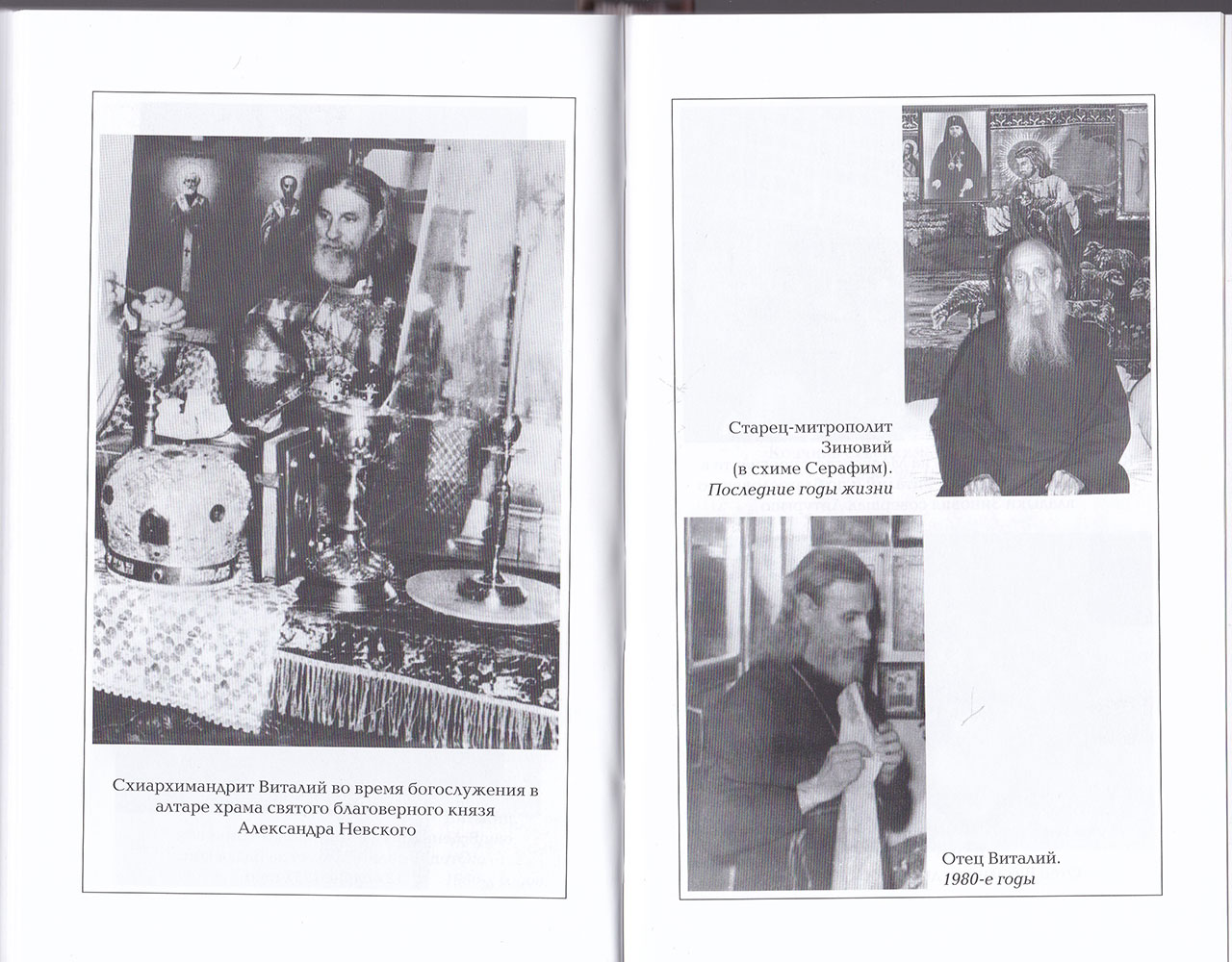 Схиархимандрит Виталий во время богослужения в алтаре храма святого благоверного князя Александра Невского

Старец-митрополит
Зиновий
(в схиме Серафим).
Последние годы жизни

Отец Виталий.
1980-е годы